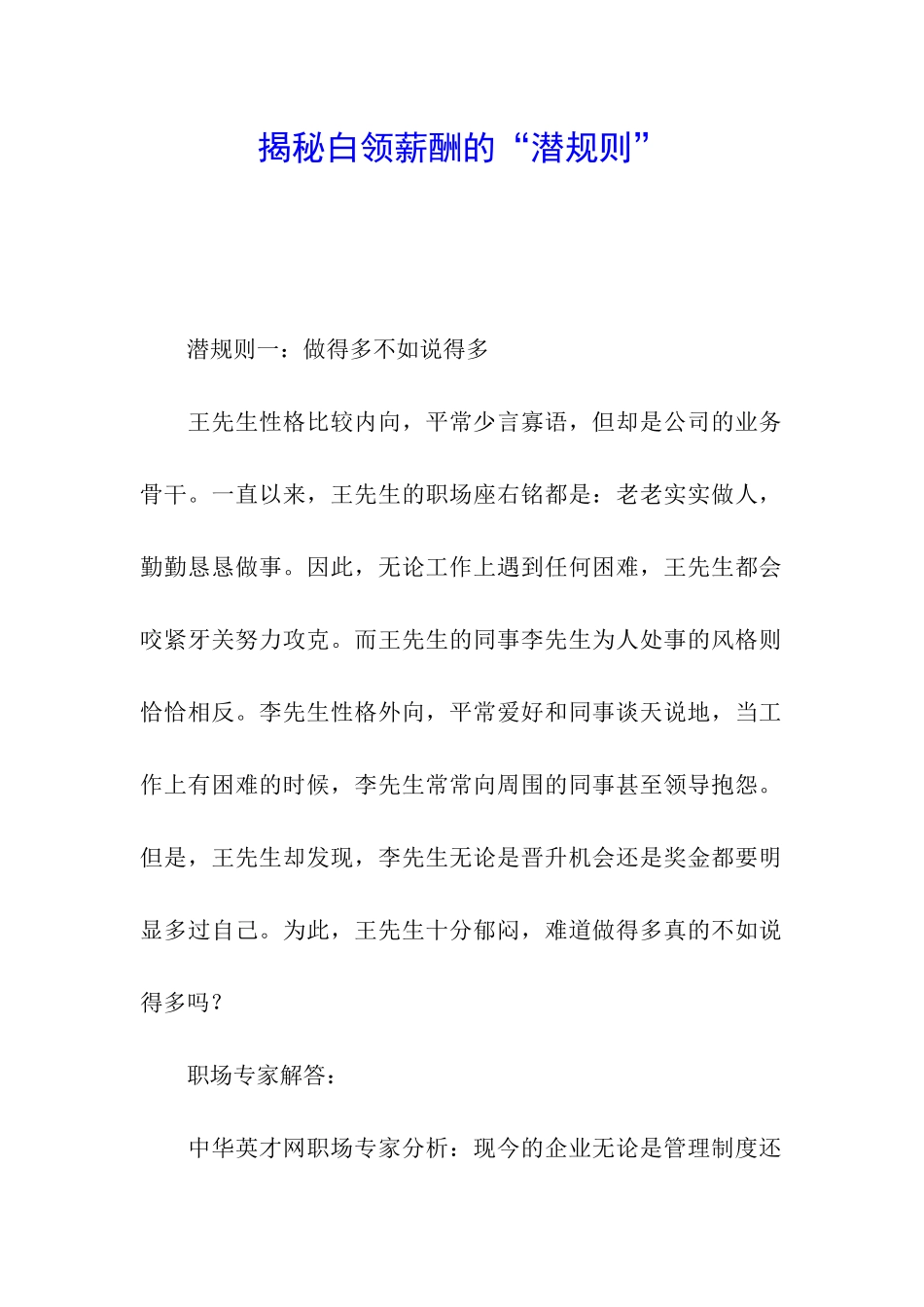 揭秘白领薪酬的“潜规则”

潜规则一：做得多不如说得多

王先生性格比较内向，平常少言寡语，但却是公司的业务骨干。一直以来，王先生的职场座右铭都是：老老实实做人，勤勤恳恳做事。因此，无论工作上遇到任何困难，王先生都会咬紧牙关努力攻克。而王先生的同事李先生为人处事的风格则恰恰相反。李先生性格外向，平常爱好和同事谈天说地，当工作上有困难的时候，李先生常常向周围的同事甚至领导抱怨。但是，王先生却发现，李先生无论是晋升机会还是奖金都要明显多过自己。为此，王先生十分郁闷，难道做得多真的不如说得多吗？

职场专家解答：

中华英才网职场专家分析：现今的企业无论是管理制度还